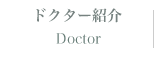 ドクター紹介
Doctor